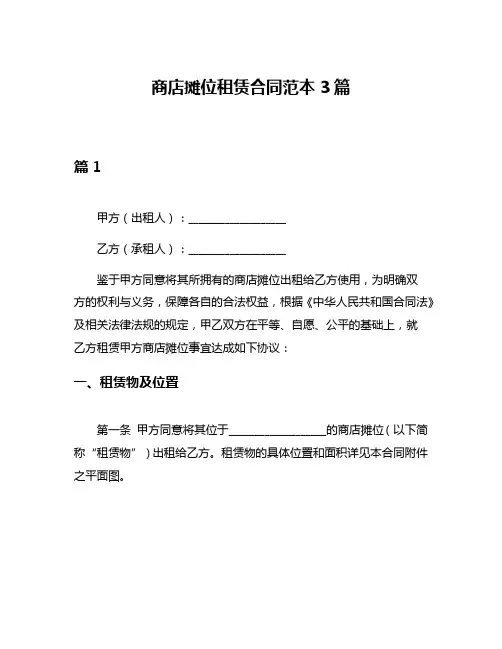 商店摊位租赁合同范本 3 篇

篇 1

甲方（出租人）：________________

乙方（承租人）：________________

鉴于甲方同意将其所拥有的商店摊位出租给乙方使用，为明确双方的权利与义务，保障各自的合法权益，根据《中华人民共和国合同法》及相关法律法规的规定，甲乙双方在平等、自愿、公平的基础上，就乙方租赁甲方商店摊位事宜达成如下协议：

一、租赁物及位置

第一条 甲方同意将其位于________________的商店摊位（以下简称“租赁物”）出租给乙方。租赁物的具体位置和面积详见本合同附件之平面图。